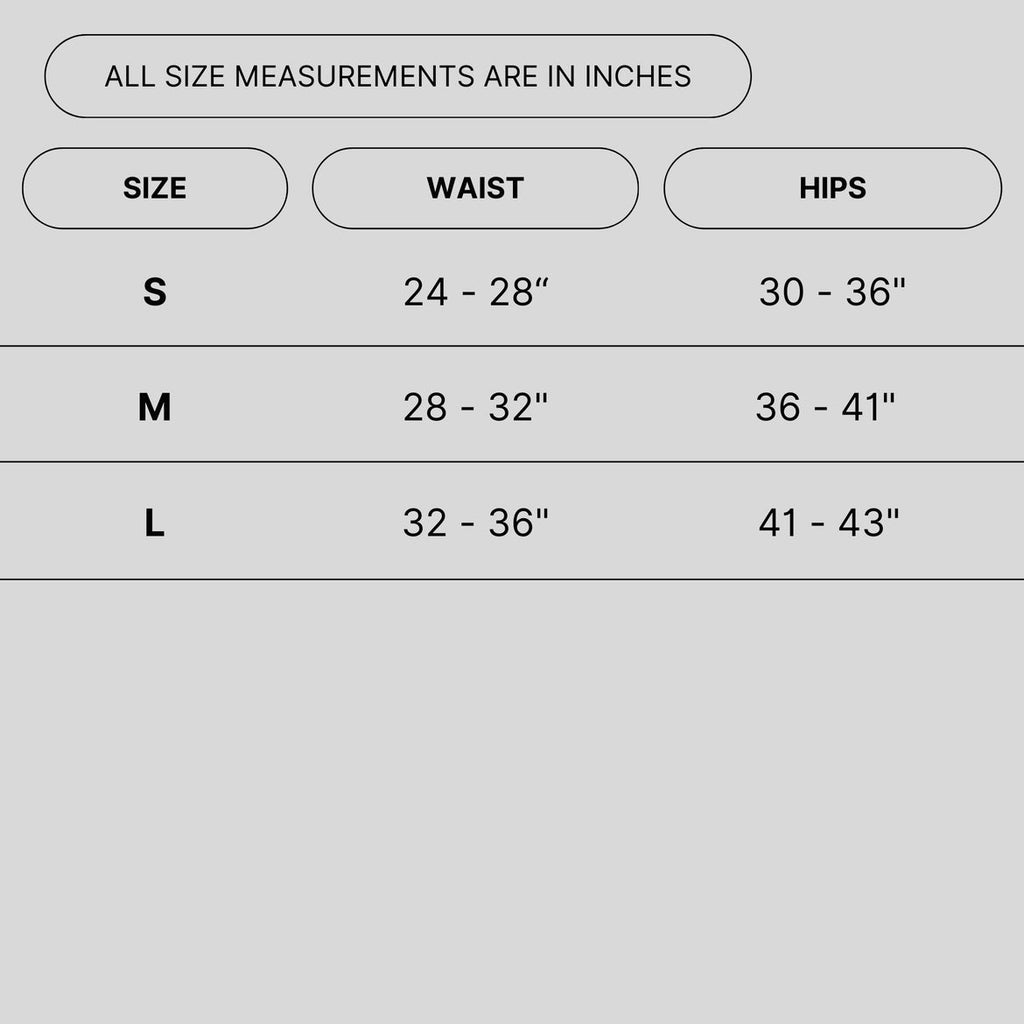 ALL SIZE MEASUREMENTS ARE IN INCHES

| SIZE | WAIST | HIPS |
|---|---|---|
| S | 24 - 28“ | 30 - 36" |
| M | 28 - 32" | 36 - 41" |
| L | 32 - 36" | 41 - 43" |